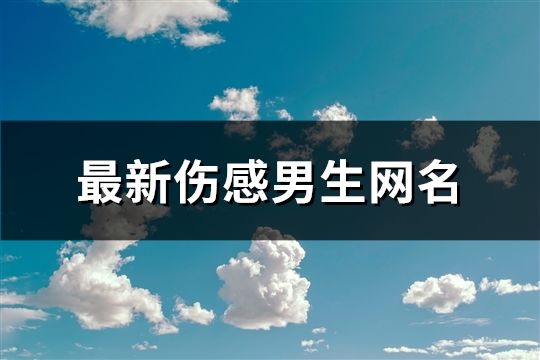 最新伤感男生网名